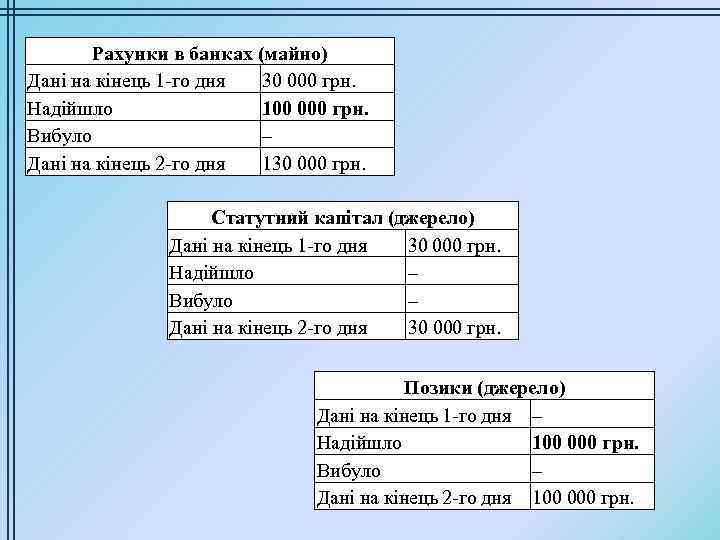 | Рахунки в банках (майно) | |
|---|---|
| Дані на кінець 1-го дня | 30 000 грн. |
| Надійшло | 100 000 грн. |
| Вибуло | – |
| Дані на кінець 2-го дня | 130 000 грн. |

| Статутний капітал (джерело) | |
|---|---|
| Дані на кінець 1-го дня | 30 000 грн. |
| Надійшло | – |
| Вибуло | – |
| Дані на кінець 2-го дня | 30 000 грн. |

| Позики (джерело) | |
|---|---|
| Дані на кінець 1-го дня | – |
| Надійшло | 100 000 грн. |
| Вибуло | – |
| Дані на кінець 2-го дня | 100 000 грн. |